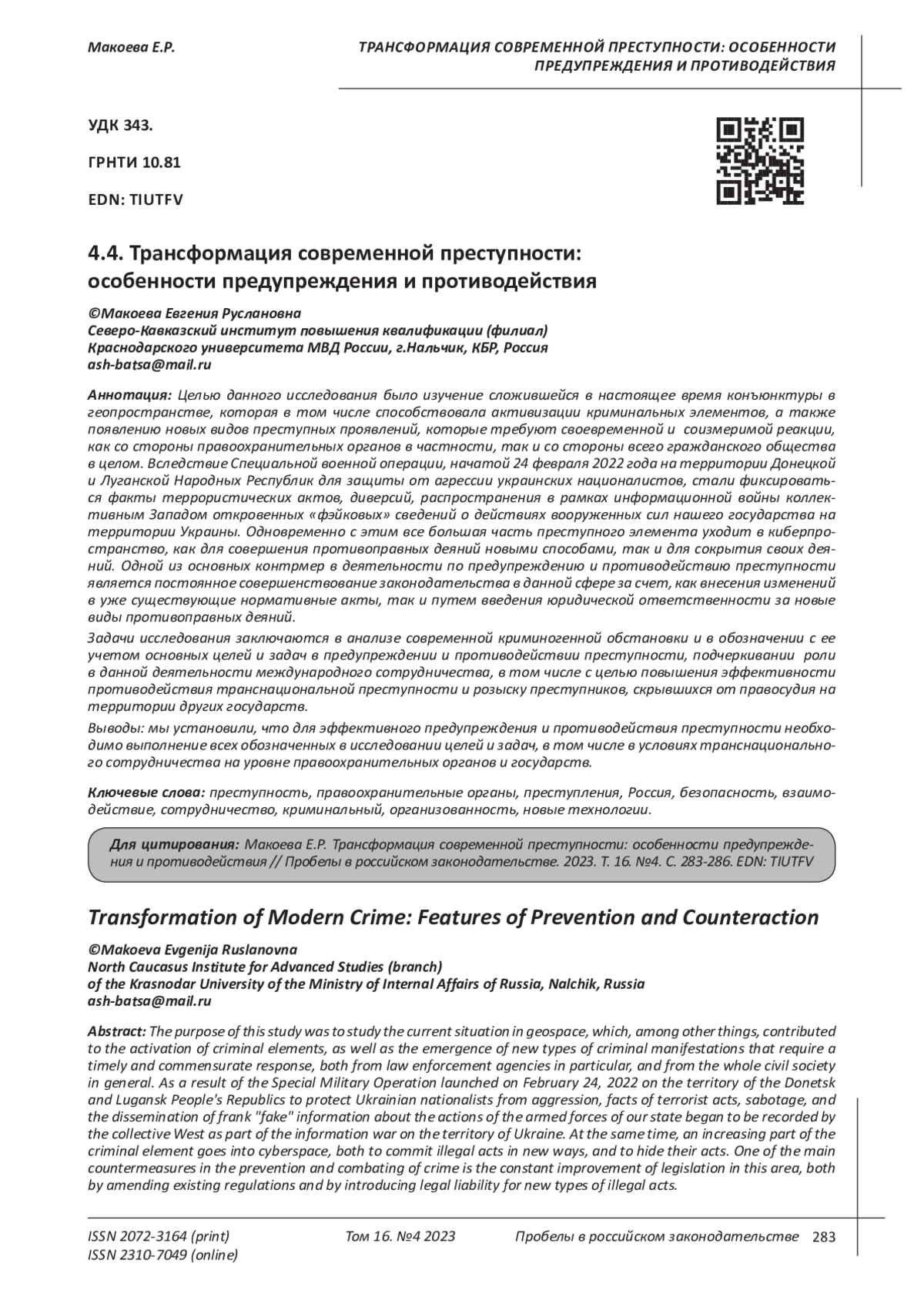 Макоева Е.Р.

ТРАНСФОРМАЦИЯ СОВРЕМЕННОЙ ПРЕСТУПНОСТИ: ОСОБЕННОСТИ ПРЕДУПРЕЖДЕНИЯ И ПРОТИВОДЕЙСТВИЯ

УДК 343.

ГРНТИ 10.81

EDN: TIUTFV

4.4. Трансформация современной преступности: особенности предупреждения и противодействия

©Макоева Евгения Руслановна
Северо-Кавказский институт повышения квалификации (филиал)
Краснодарского университета МВД России, г.Нальчик, КБР, Россия
ash-batsa@mail.ru

Аннотация: Целью данного исследования было изучение сложившейся в настоящее время конъюнктуры в геопространстве, которая в том числе способствовала активизации криминальных элементов, а также появлению новых видов преступных проявлений, которые требуют своевременной и соизмеримой реакции, как со стороны правоохранительных органов в частности, так и со стороны всего гражданского общества в целом. Вследствие Специальной военной операции, начатой 24 февраля 2022 года на территории Донецкой и Луганской Народных Республик для защиты от агрессии украинских националистов, стали фиксироваться факты террористических актов, диверсий, распространения в рамках информационной войны коллективным Западом откровенных «фэйковых» сведений о действиях вооруженных сил нашего государства на территории Украины. Одновременно с этим все большая часть преступного элемента уходит в киберпространство, как для совершения противоправных деяний новыми способами, так и для сокрытия своих деяний. Одной из основных контрмер в деятельности по предупреждению и противодействию преступности является постоянное совершенствование законодательства в данной сфере за счет, как внесения изменений в уже существующие нормативные акты, так и путем введения юридической ответственности за новые виды противоправных деяний.

Задачи исследования заключаются в анализе современной криминогенной обстановки и в обозначении с ее учетом основных целей и задач в предупреждении и противодействии преступности, подчеркивании роли в данной деятельности международного сотрудничества, в том числе с целью повышения эффективности противодействия транснациональной преступности и розыску преступников, скрывшихся от правосудия на территории других государств.

Выводы: мы установили, что для эффективного предупреждения и противодействия преступности необходимо выполнение всех обозначенных в исследовании целей и задач, в том числе в условиях транснационального сотрудничества на уровне правоохранительных органов и государств.

Ключевые слова: преступность, правоохранительные органы, преступления, Россия, безопасность, взаимодействие, сотрудничество, криминальный, организованность, новые технологии.

Для цитирования: Макоева Е.Р. Трансформация современной преступности: особенности предупреждения и противодействия // Пробелы в российском законодательстве. 2023. Т. 16. №4. С. 283-286. EDN: TIUTFV

Transformation of Modern Crime: Features of Prevention and Counteraction

©Makoeva Evgenija Ruslanovna
North Caucasus Institute for Advanced Studies (branch)
of the Krasnodar University of the Ministry of Internal Affairs of Russia, Nalchik, Russia
ash-batsa@mail.ru

Abstract: The purpose of this study was to study the current situation in geospace, which, among other things, contributed to the activation of criminal elements, as well as the emergence of new types of criminal manifestations that require a timely and commensurate response, both from law enforcement agencies in particular, and from the whole civil society in general. As a result of the Special Military Operation launched on February 24, 2022 on the territory of the Donetsk and Lugansk People's Republics to protect Ukrainian nationalists from aggression, facts of terrorist acts, sabotage, and the dissemination of frank "fake" information about the actions of the armed forces of our state began to be recorded by the collective West as part of the information war on the territory of Ukraine. At the same time, an increasing part of the criminal element goes into cyberspace, both to commit illegal acts in new ways, and to hide their acts. One of the main countermeasures in the prevention and combating of crime is the constant improvement of legislation in this area, both by amending existing regulations and by introducing legal liability for new types of illegal acts.

ISSN 2072-3164 (print)
ISSN 2310-7049 (online)

Том 16. №4 2023

Пробелы в российском законодательстве 283